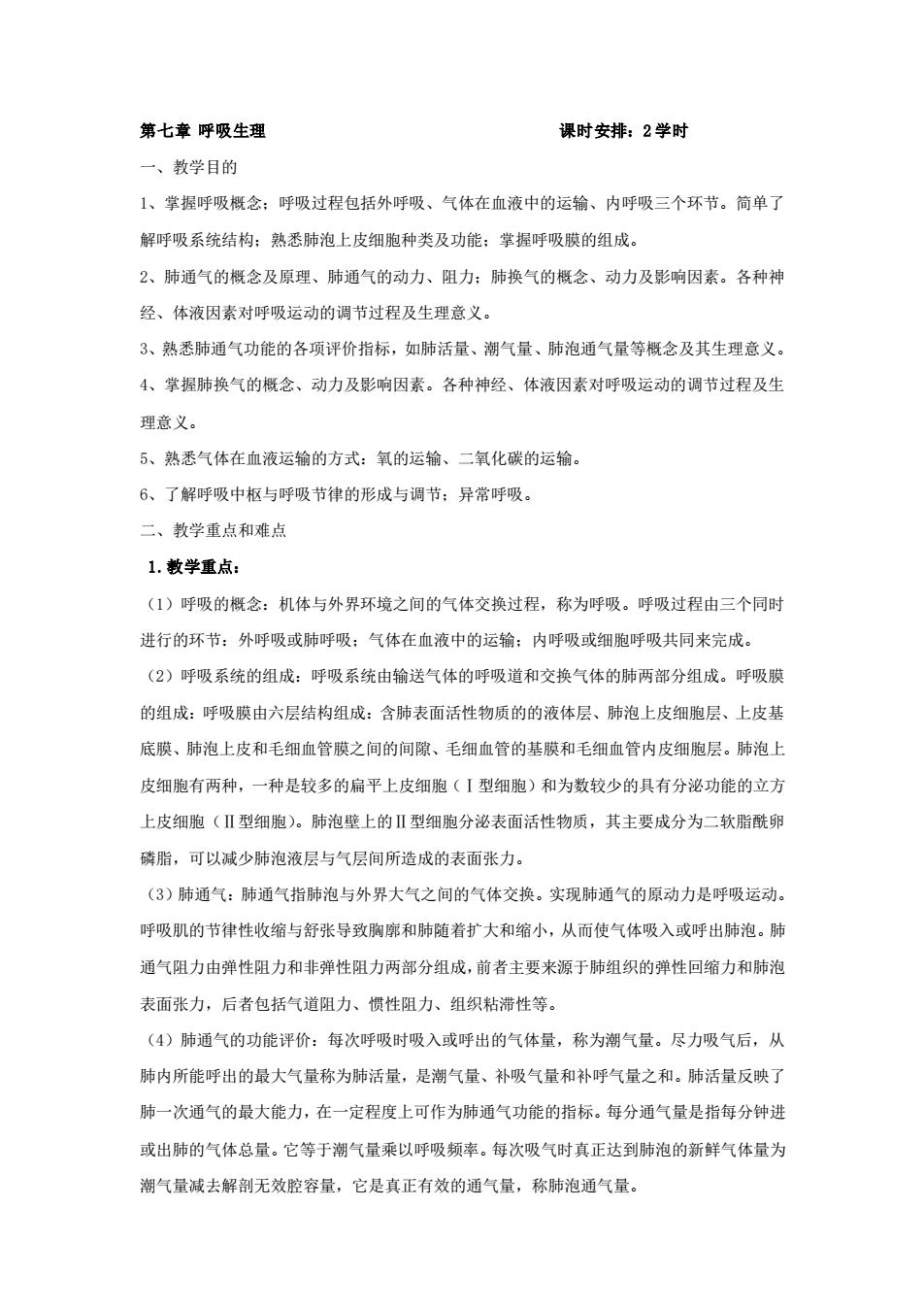 第七章 呼吸生理　　　　　　　　　　　　　　课时安排：2学时

一、教学目的

1、掌握呼吸概念；呼吸过程包括外呼吸、气体在血液中的运输、内呼吸三个环节。简单了解呼吸系统结构；熟悉肺泡上皮细胞种类及功能；掌握呼吸膜的组成。

2、肺通气的概念及原理、肺通气的动力、阻力；肺换气的概念、动力及影响因素。各种神经、体液因素对呼吸运动的调节过程及生理意义。

3、熟悉肺通气功能的各项评价指标，如肺活量、潮气量、肺泡通气量等概念及其生理意义。

4、掌握肺换气的概念、动力及影响因素。各种神经、体液因素对呼吸运动的调节过程及生理意义。

5、熟悉气体在血液运输的方式：氧的运输、二氧化碳的运输。

6、了解呼吸中枢与呼吸节律的形成与调节；异常呼吸。

二、教学重点和难点

1.教学重点：

（1）呼吸的概念：机体与外界环境之间的气体交换过程，称为呼吸。呼吸过程由三个同时进行的环节：外呼吸或肺呼吸；气体在血液中的运输；内呼吸或细胞呼吸共同来完成。

（2）呼吸系统的组成：呼吸系统由输送气体的呼吸道和交换气体的肺两部分组成。呼吸膜的组成：呼吸膜由六层结构组成：含肺表面活性物质的的液体层、肺泡上皮细胞层、上皮基底膜、肺泡上皮和毛细血管膜之间的间隙、毛细血管的基膜和毛细血管内皮细胞层。肺泡上皮细胞有两种，一种是较多的扁平上皮细胞（Ⅰ型细胞）和为数较少的具有分泌功能的立方上皮细胞（Ⅱ型细胞）。肺泡壁上的Ⅱ型细胞分泌表面活性物质，其主要成分为二软脂酰卵磷脂，可以减少肺泡液层与气层间所造成的表面张力。

（3）肺通气：肺通气指肺泡与外界大气之间的气体交换。实现肺通气的原动力是呼吸运动。呼吸肌的节律性收缩与舒张导致胸廓和肺随着扩大和缩小，从而使气体吸入或呼出肺泡。肺通气阻力由弹性阻力和非弹性阻力两部分组成，前者主要来源于肺组织的弹性回缩力和肺泡表面张力，后者包括气道阻力、惯性阻力、组织粘滞性等。

（4）肺通气的功能评价：每次呼吸时吸入或呼出的气体量，称为潮气量。尽力吸气后，从肺内所能呼出的最大气量称为肺活量，是潮气量、补吸气量和补呼气量之和。肺活量反映了肺一次通气的最大能力，在一定程度上可作为肺通气功能的指标。每分通气量是指每分钟进或出肺的气体总量。它等于潮气量乘以呼吸频率。每次吸气时真正达到肺泡的新鲜气体量为潮气量减去解剖无效腔容量，它是真正有效的通气量，称肺泡通气量。